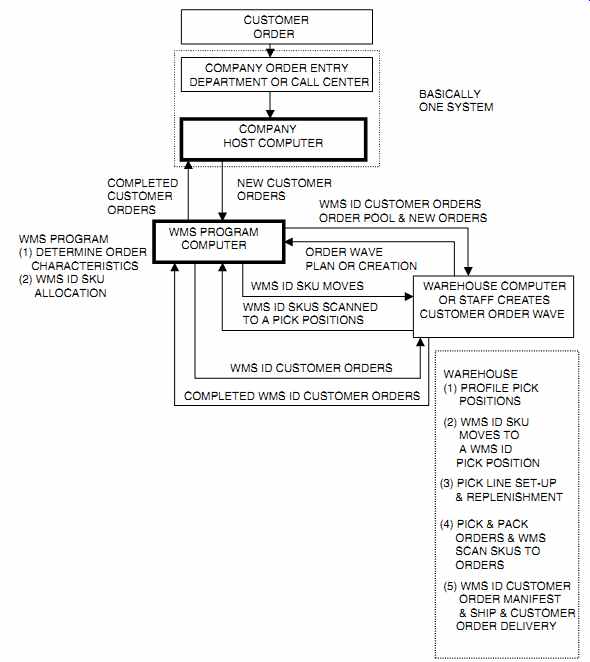 CUSTOMER ORDER

COMPANY ORDER ENTRY DEPARTMENT OR CALL CENTER

BASICALLY ONE SYSTEM

COMPANY HOST COMPUTER

COMPLETED CUSTOMER ORDERS

NEW CUSTOMER ORDERS

WMS ID CUSTOMER ORDERS ORDER POOL & NEW ORDERS

WMS PROGRAM
(1) DETERMINE ORDER CHARACTERISTICS
(2) WMS ID SKU ALLOCATION

WMS PROGRAM COMPUTER

ORDER WAVE PLAN OR CREATION

WMS ID SKU MOVES

WMS ID SKUS SCANNED TO A PICK POSITIONS

WAREHOUSE COMPUTER OR STAFF CREATES CUSTOMER ORDER WAVE

WMS ID CUSTOMER ORDERS

COMPLETED WMS ID CUSTOMER ORDERS

WAREHOUSE
(1) PROFILE PICK POSITIONS
(2) WMS ID SKU MOVES TO A WMS ID PICK POSITION
(3) PICK LINE SET-UP & REPLENISHMENT
(4) PICK & PACK ORDERS & WMS SCAN SKUS TO ORDERS
(5) WMS ID CUSTOMER ORDER MANIFEST & SHIP & CUSTOMER ORDER DELIVERY